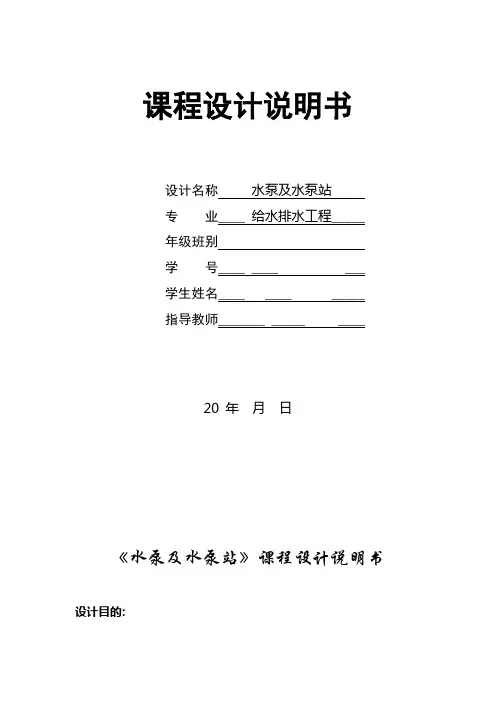 课程设计说明书

设计名称 水泵及水泵站

专 业 给水排水工程

年级班别

学 号

学生姓名

指导教师

20 年 月 日

《水泵及水泵站》课程设计说明书

设计目的: